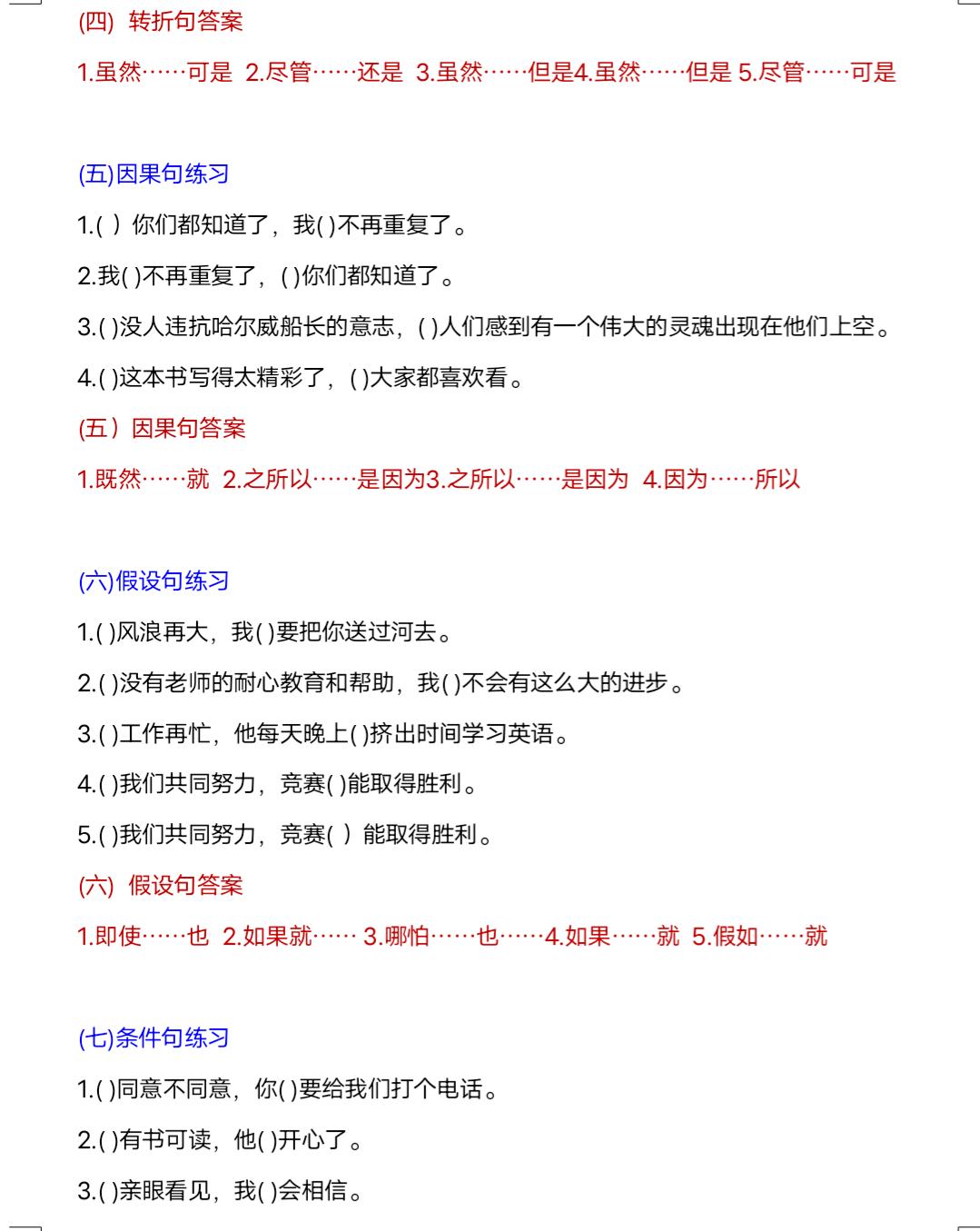 (四) 转折句答案

1.虽然……可是 2.尽管……还是 3.虽然……但是4.虽然……但是 5.尽管……可是

(五)因果句练习

1.( ) 你们都知道了，我( )不再重复了。

2.我( )不再重复了，( )你们都知道了。

3.( )没人违抗哈尔威船长的意志，( )人们感到有一个伟大的灵魂出现在他们上空。

4.( )这本书写得太精彩了，( )大家都喜欢看。

(五）因果句答案

1.既然……就 2.之所以……是因为3.之所以……是因为 4.因为……所以

(六)假设句练习

1.( )风浪再大，我( )要把你送过河去。

2.( )没有老师的耐心教育和帮助，我( )不会有这么大的进步。

3.( )工作再忙，他每天晚上( )挤出时间学习英语。

4.( )我们共同努力，竞赛( )能取得胜利。

5.( )我们共同努力，竞赛( ) 能取得胜利。

(六) 假设句答案

1.即使……也 2.如果就…… 3.哪怕……也……4.如果……就 5.假如……就

(七)条件句练习

1.( )同意不同意，你( )要给我们打个电话。

2.( )有书可读，他( )开心了。

3.( )亲眼看见，我( )会相信。